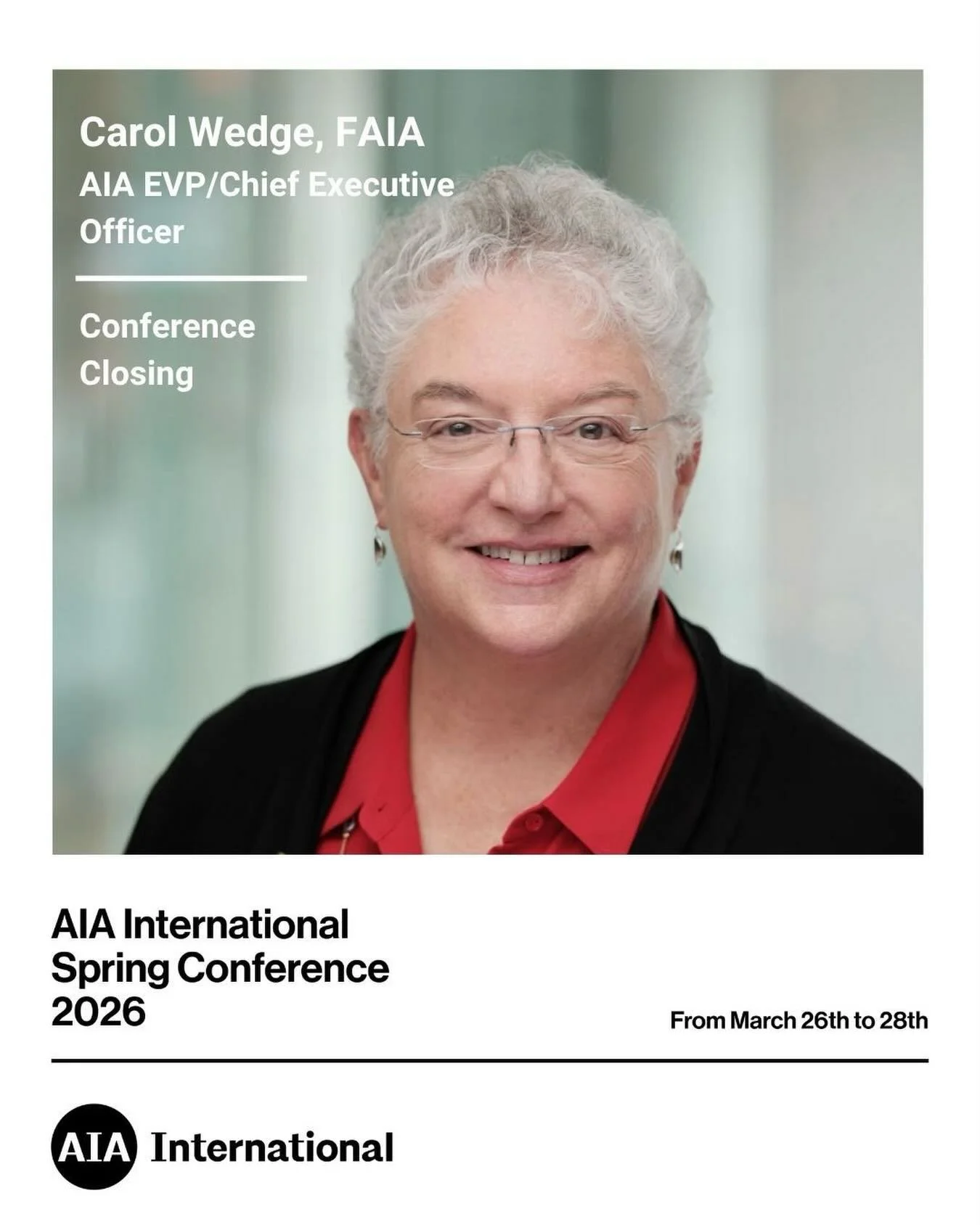 Carol Wedge, FAIA
AIA EVP/Chief Executive Officer

Conference Closing

AIA International Spring Conference 2026

From March 26th to 28th

AIA International